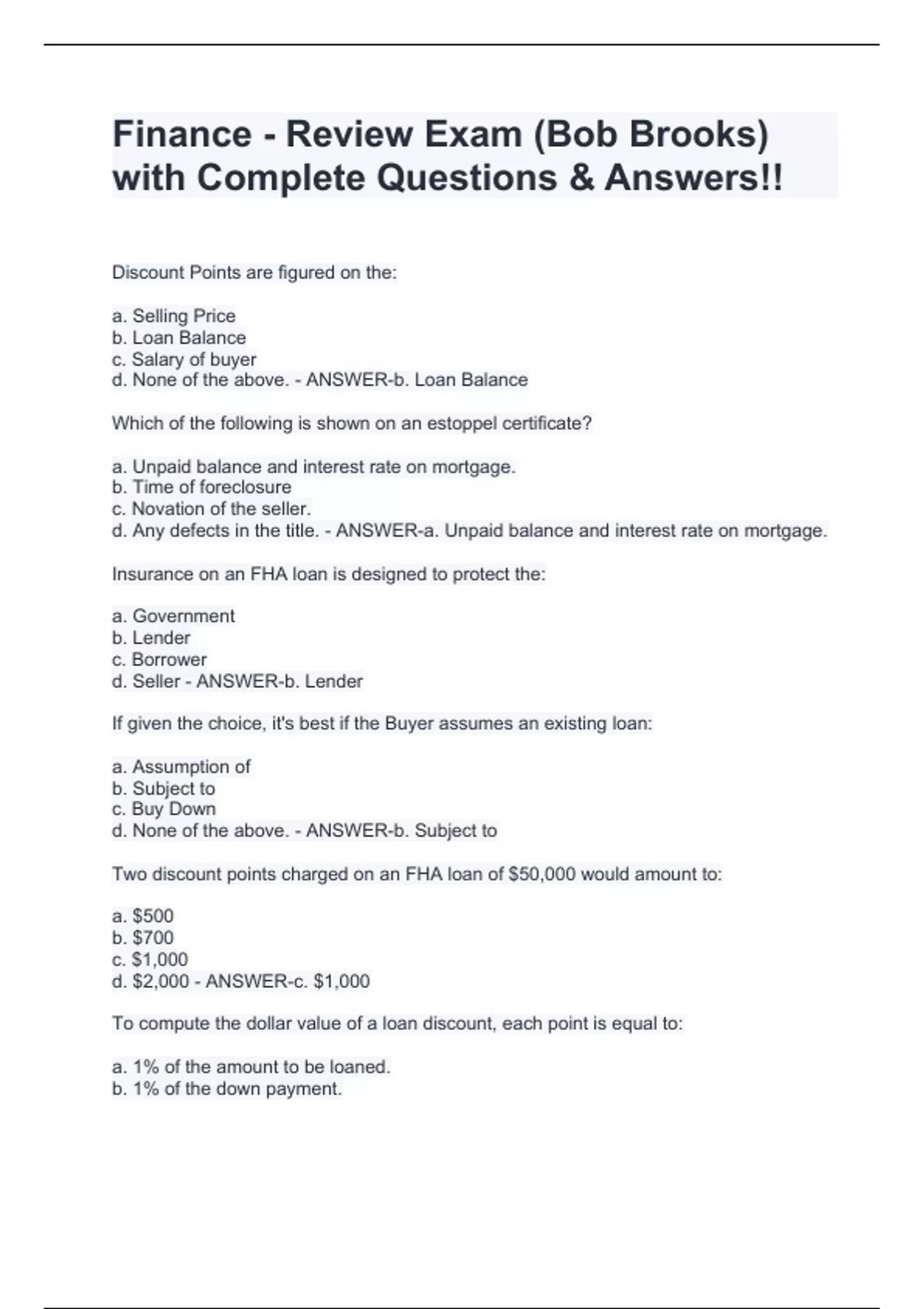 Finance - Review Exam (Bob Brooks) with Complete Questions & Answers!!

Discount Points are figured on the:

a. Selling Price
b. Loan Balance
c. Salary of buyer
d. None of the above. - ANSWER-b. Loan Balance

Which of the following is shown on an estoppel certificate?

a. Unpaid balance and interest rate on mortgage.
b. Time of foreclosure
c. Novation of the seller.
d. Any defects in the title. - ANSWER-a. Unpaid balance and interest rate on mortgage.

Insurance on an FHA loan is designed to protect the:

a. Government
b. Lender
c. Borrower
d. Seller - ANSWER-b. Lender

If given the choice, it's best if the Buyer assumes an existing loan:

a. Assumption of
b. Subject to
c. Buy Down
d. None of the above. - ANSWER-b. Subject to

Two discount points charged on an FHA loan of $50,000 would amount to:

a. $500
b. $700
c. $1,000
d. $2,000 - ANSWER-c. $1,000

To compute the dollar value of a loan discount, each point is equal to:

a. 1% of the amount to be loaned.
b. 1% of the down payment.